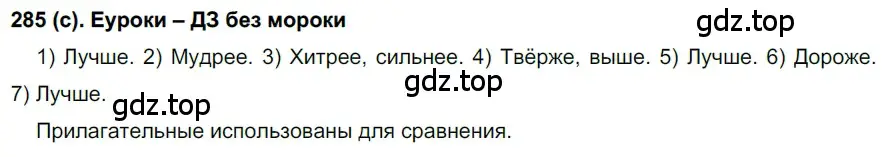 285 (с). Еуроки – ДЗ без мороки

gdz.top

1) Лучше. 2) Мудрее. 3) Хитрее, сильнее. 4) Твёрже, выше. 5) Лучше. 6) Дороже. 7) Лучше.

gdz.top

gdz.top

Прилагательные использованы для сравнения.